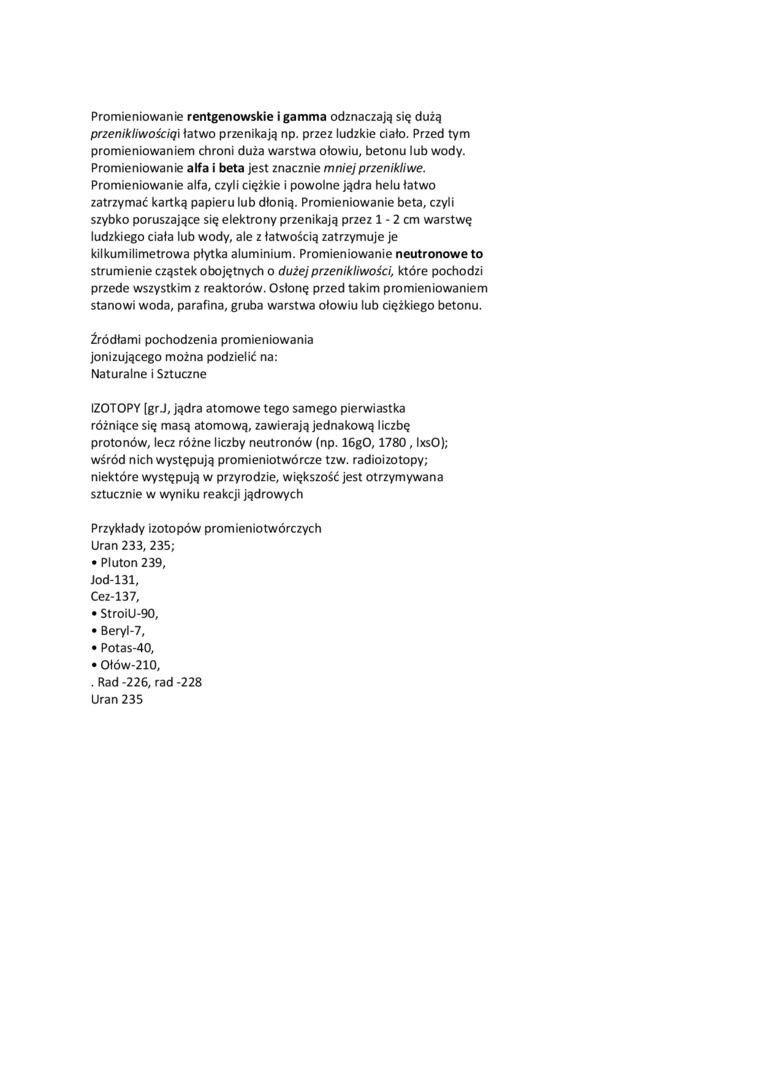 Promieniowanie rentgenowskie i gamma odznaczają się dużą przenikliwościąi łatwo przenikają np. przez ludzkie ciało. Przed tym promieniowaniem chroni duża warstwa ołowiu, betonu lub wody. Promieniowanie alfa i beta jest znacznie mniej przenikliwe. Promieniowanie alfa, czyli ciężkie i powolne jądra helu łatwo zatrzymać kartką papieru lub dłonią. Promieniowanie beta, czyli szybko poruszające się elektrony przenikają przez 1 - 2 cm warstwę ludzkiego ciała lub wody, ale z łatwością zatrzymuje je kilkumilimetrowa płytka aluminium. Promieniowanie neutronowe to strumienie cząstek obojętnych o dużej przenikliwości, które pochodzi przede wszystkim z reaktorów. Osłonę przed takim promieniowaniem stanowi woda, parafina, gruba warstwa ołowiu lub ciężkiego betonu.

Źródłami pochodzenia promieniowania jonizującego można podzielić na:
Naturalne i Sztuczne

IZOTOPY [gr.J, jądra atomowe tego samego pierwiastka różniące się masą atomową, zawierają jednakową liczbę protonów, lecz różne liczby neutronów (np. 16gO, 1780 , lxsO); wśród nich występują promieniotwórcze tzw. radioizotopy; niektóre występują w przyrodzie, większość jest otrzymywana sztucznie w wyniku reakcji jądrowych

Przykłady izotopów promieniotwórczych
Uran 233, 235;
• Pluton 239,
Jod-131,
Cez-137,
• StroiU-90,
• Beryl-7,
• Potas-40,
• Ołów-210,
. Rad -226, rad -228
Uran 235